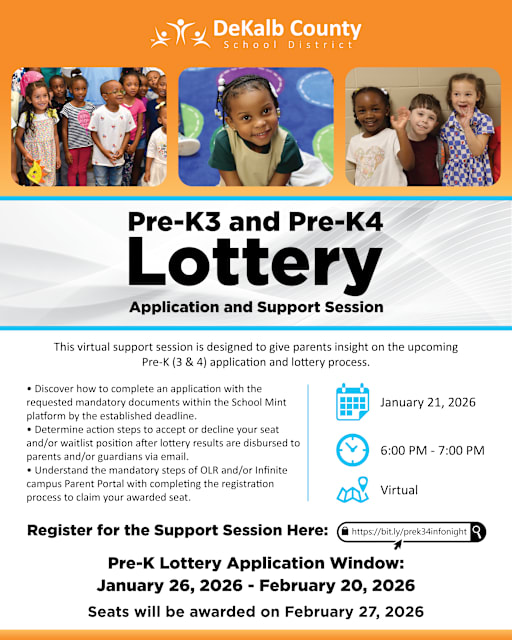 DeKalb County
School District

Pre-K3 and Pre-K4
Lottery
Application and Support Session

This virtual support session is designed to give parents insight on the upcoming Pre-K (3 & 4) application and lottery process.

• Discover how to complete an application with the requested mandatory documents within the School Mint platform by the established deadline.
• Determine action steps to accept or decline your seat and/or waitlist position after lottery results are disbursed to parents and/or guardians via email.
• Understand the mandatory steps of OLR and/or Infinite campus Parent Portal with completing the registration process to claim your awarded seat.

January 21, 2026

6:00 PM - 7:00 PM

Virtual

Register for the Support Session Here:
https://bit.ly/prek34infonight

Pre-K Lottery Application Window:
January 26, 2026 - February 20, 2026

Seats will be awarded on February 27, 2026